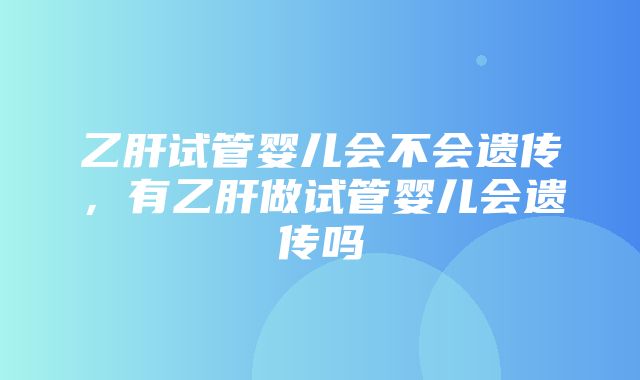 乙肝试管婴儿会不会遗传，有乙肝做试管婴儿会遗传吗